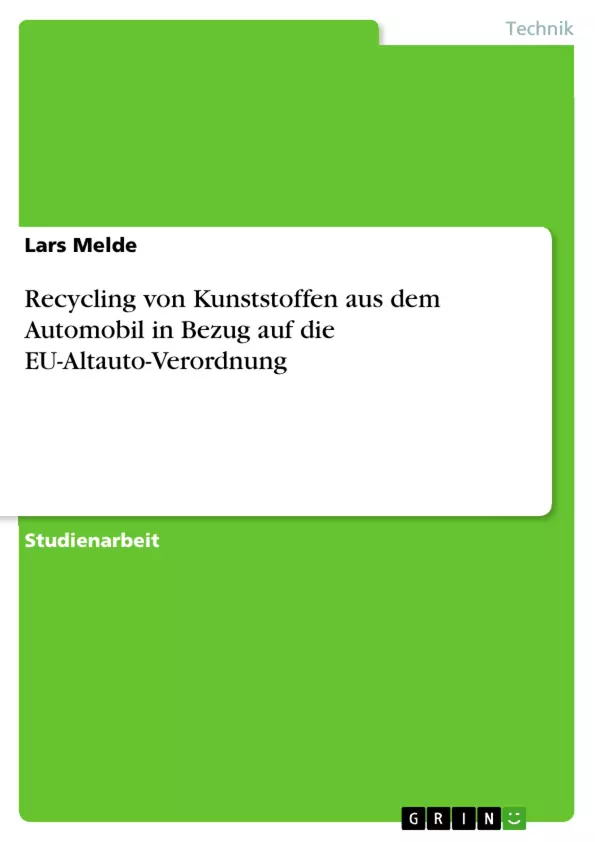 Technik

Lars Melde

Recycling von Kunststoffen aus dem Automobil in Bezug auf die EU-Altauto-Verordnung

Studienarbeit

GRIN